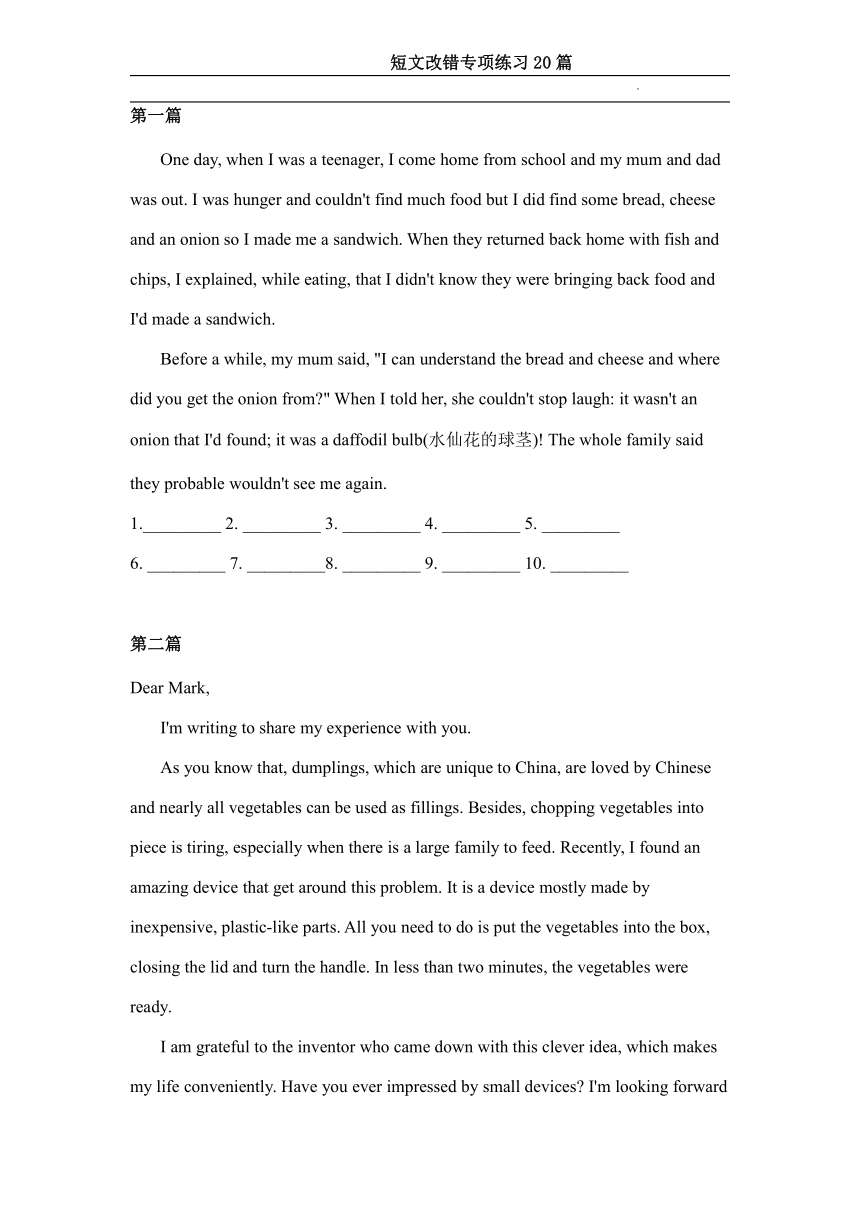 短文改错专项练习20篇

第一篇

One day, when I was a teenager, I come home from school and my mum and dad was out. I was hunger and couldn't find much food but I did find some bread, cheese and an onion so I made me a sandwich. When they returned back home with fish and chips, I explained, while eating, that I didn't know they were bringing back food and I'd made a sandwich.

Before a while, my mum said, "I can understand the bread and cheese and where did you get the onion from?" When I told her, she couldn't stop laugh: it wasn't an onion that I'd found; it was a daffodil bulb(水仙花的球茎)! The whole family said they probable wouldn't see me again.

1._________ 2. _________ 3. _________ 4. _________ 5. _________

6. _________ 7. _________8. _________ 9. _________ 10. _________

第二篇

Dear Mark,

I'm writing to share my experience with you.

As you know that, dumplings, which are unique to China, are loved by Chinese and nearly all vegetables can be used as fillings. Besides, chopping vegetables into piece is tiring, especially when there is a large family to feed. Recently, I found an amazing device that get around this problem. It is a device mostly made by inexpensive, plastic-like parts. All you need to do is put the vegetables into the box, closing the lid and turn the handle. In less than two minutes, the vegetables were ready.

I am grateful to the inventor who came down with this clever idea, which makes my life conveniently. Have you ever impressed by small devices? I'm looking forward